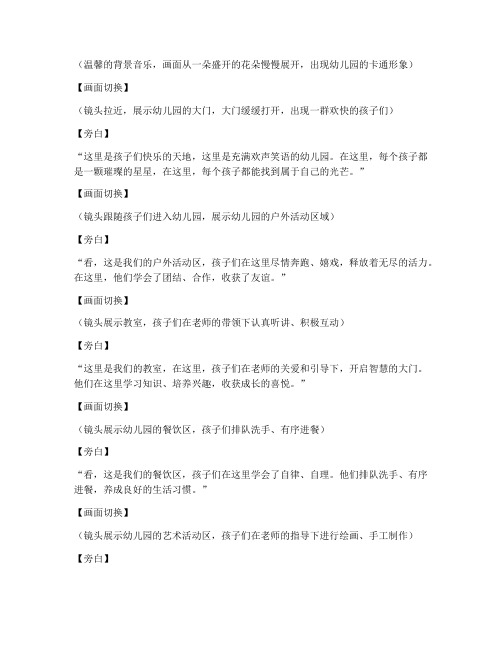 （温馨的背景音乐，画面从一朵盛开的花朵慢慢展开，出现幼儿园的卡通形象）

【画面切换】

（镜头拉近，展示幼儿园的大门，大门缓缓打开，出现一群欢快的孩子们）

【旁白】

“这里是孩子们快乐的天地，这里是充满欢声笑语的幼儿园。在这里，每个孩子都是一颗璀璨的星星，在这里，每个孩子都能找到属于自己的光芒。”

【画面切换】

（镜头跟随孩子们进入幼儿园，展示幼儿园的户外活动区域）

【旁白】

“看，这是我们的户外活动区，孩子们在这里尽情奔跑、嬉戏，释放着无尽的活力。在这里，他们学会了团结、合作，收获了友谊。”

【画面切换】

（镜头展示教室，孩子们在老师的带领下认真听讲、积极互动）

【旁白】

“这里是我们的教室，在这里，孩子们在老师的关爱和引导下，开启智慧的大门。他们在这里学习知识、培养兴趣，收获成长的喜悦。”

【画面切换】

（镜头展示幼儿园的餐饮区，孩子们排队洗手、有序进餐）

【旁白】

“看，这是我们的餐饮区，孩子们在这里学会了自律、自理。他们排队洗手、有序进餐，养成良好的生活习惯。”

【画面切换】

（镜头展示幼儿园的艺术活动区，孩子们在老师的指导下进行绘画、手工制作）

【旁白】